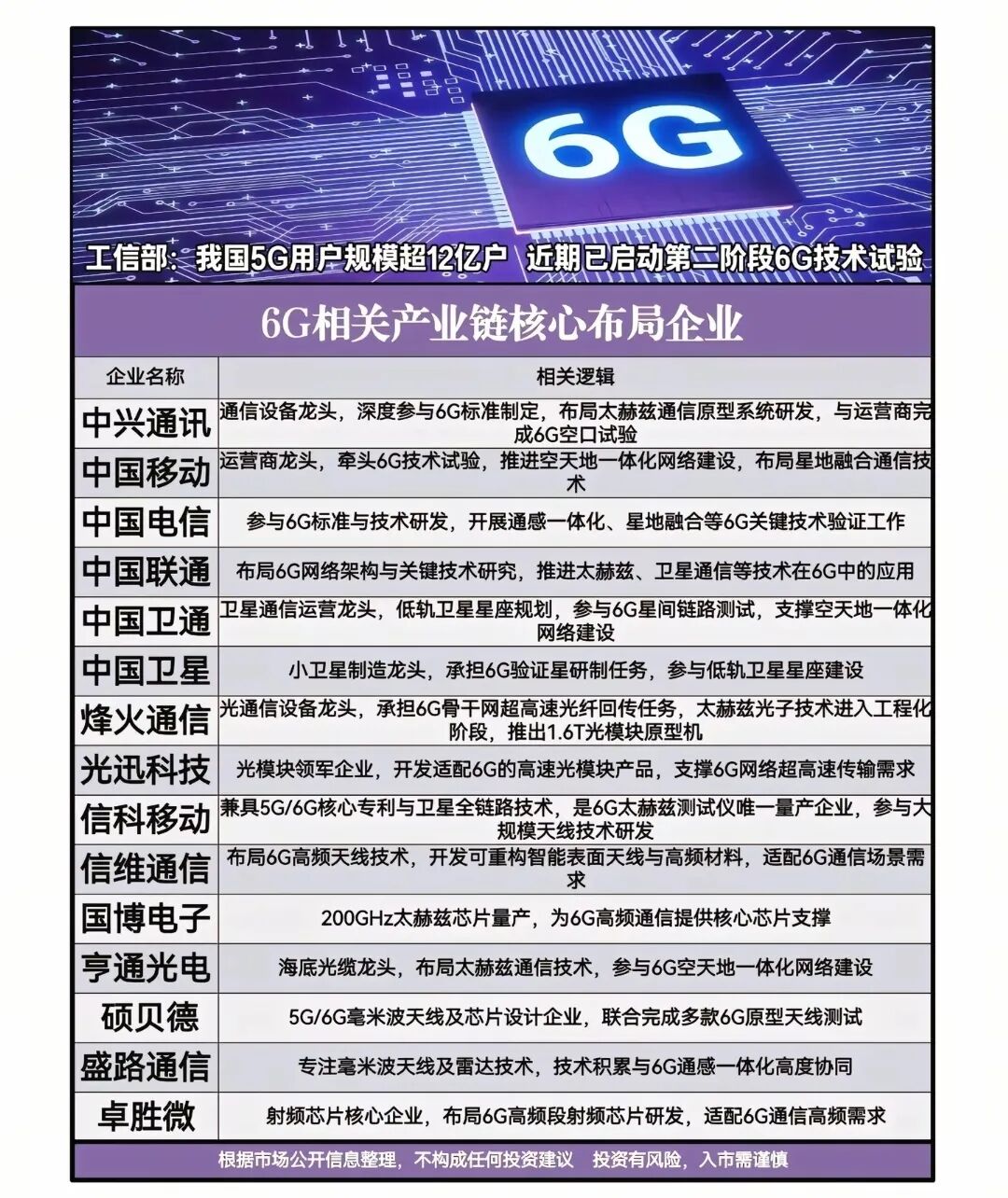 6G

工信部：我国5G用户规模超12亿户 近期已启动第二阶段6G技术试验

6G相关产业链核心布局企业

| 企业名称 | 相关逻辑 |
|---|---|
| 中兴通讯 | 通信设备龙头，深度参与6G标准制定，布局太赫兹通信原型系统研发，与运营商完成6G空口试验 |
| 中国移动 | 运营商龙头，牵头6G技术试验，推进空天地一体化网络建设，布局星地融合通信技术 |
| 中国电信 | 参与6G标准与技术研发，开展通感一体化、星地融合等6G关键技术验证工作 |
| 中国联通 | 布局6G网络架构与关键技术研究，推进太赫兹、卫星通信等技术在6G中的应用 |
| 中国卫通 | 卫星通信运营龙头，低轨卫星星座规划，参与6G星间链路测试，支撑空天地一体化网络建设 |
| 中国卫星 | 小卫星制造龙头，承担6G验证星研制任务，参与低轨卫星星座建设 |
| 烽火通信 | 光通信设备龙头，承担6G骨干网超高速光纤回传任务，太赫兹光子技术进入工程化阶段，推出1.6T光模块原型机 |
| 光迅科技 | 光模块领军企业，开发适配6G的高速光模块产品，支撑6G网络超高速传输需求 |
| 信科移动 | 兼具5G/6G核心专利与卫星全链路技术，是6G太赫兹测试仪唯一量产企业，参与大规模天线技术研发 |
| 信维通信 | 布局6G高频天线技术，开发可重构智能表面天线与高频材料，适配6G通信场景需求 |
| 国博电子 | 200GHz太赫兹芯片量产，为6G高频通信提供核心芯片支撑 |
| 亨通光电 | 海底光缆龙头，布局太赫兹通信技术，参与6G空天地一体化网络建设 |
| 硕贝德 | 5G/6G毫米波天线及芯片设计企业，联合完成多款6G原型天线测试 |
| 盛路通信 | 专注毫米波天线及雷达技术，技术积累与6G通感一体化高度协同 |
| 卓胜微 | 射频芯片核心企业，布局6G高频段射频芯片研发，适配6G通信高频需求 |

根据市场公开信息整理，不构成任何投资建议 投资有风险，入市需谨慎